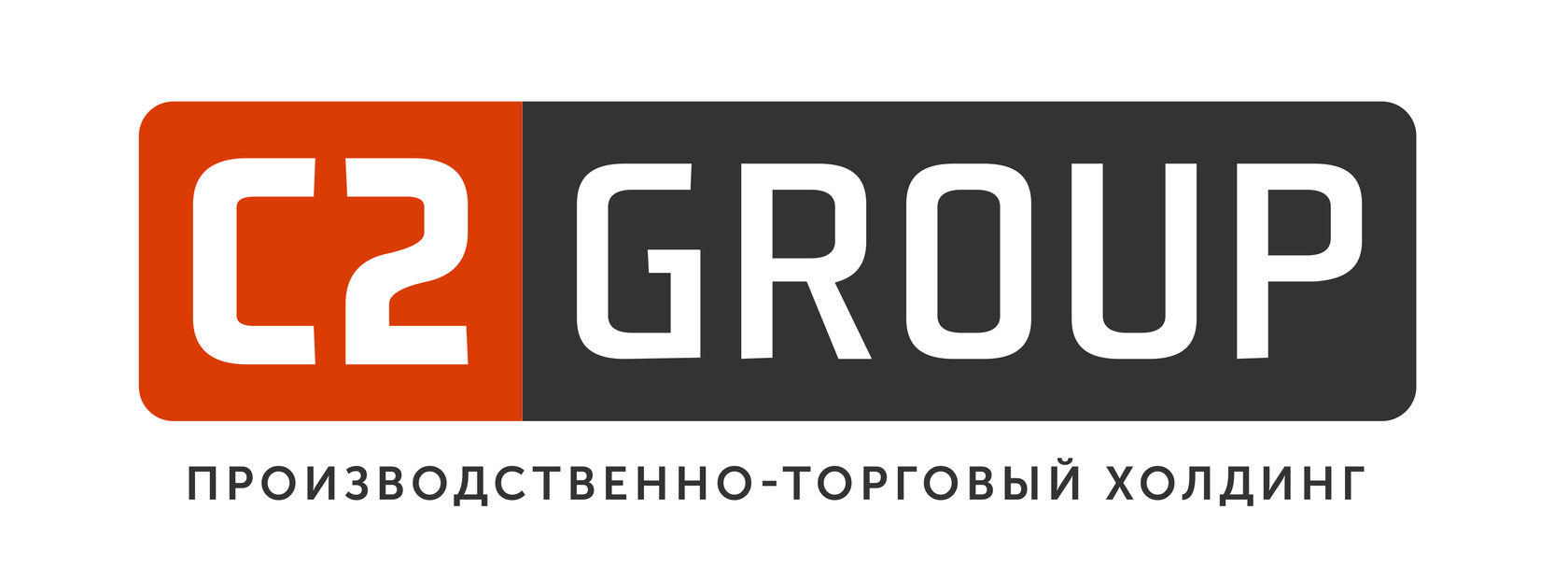 C2 GROUP

ПРОИЗВОДСТВЕННО-ТОРГОВЫЙ ХОЛДИНГ